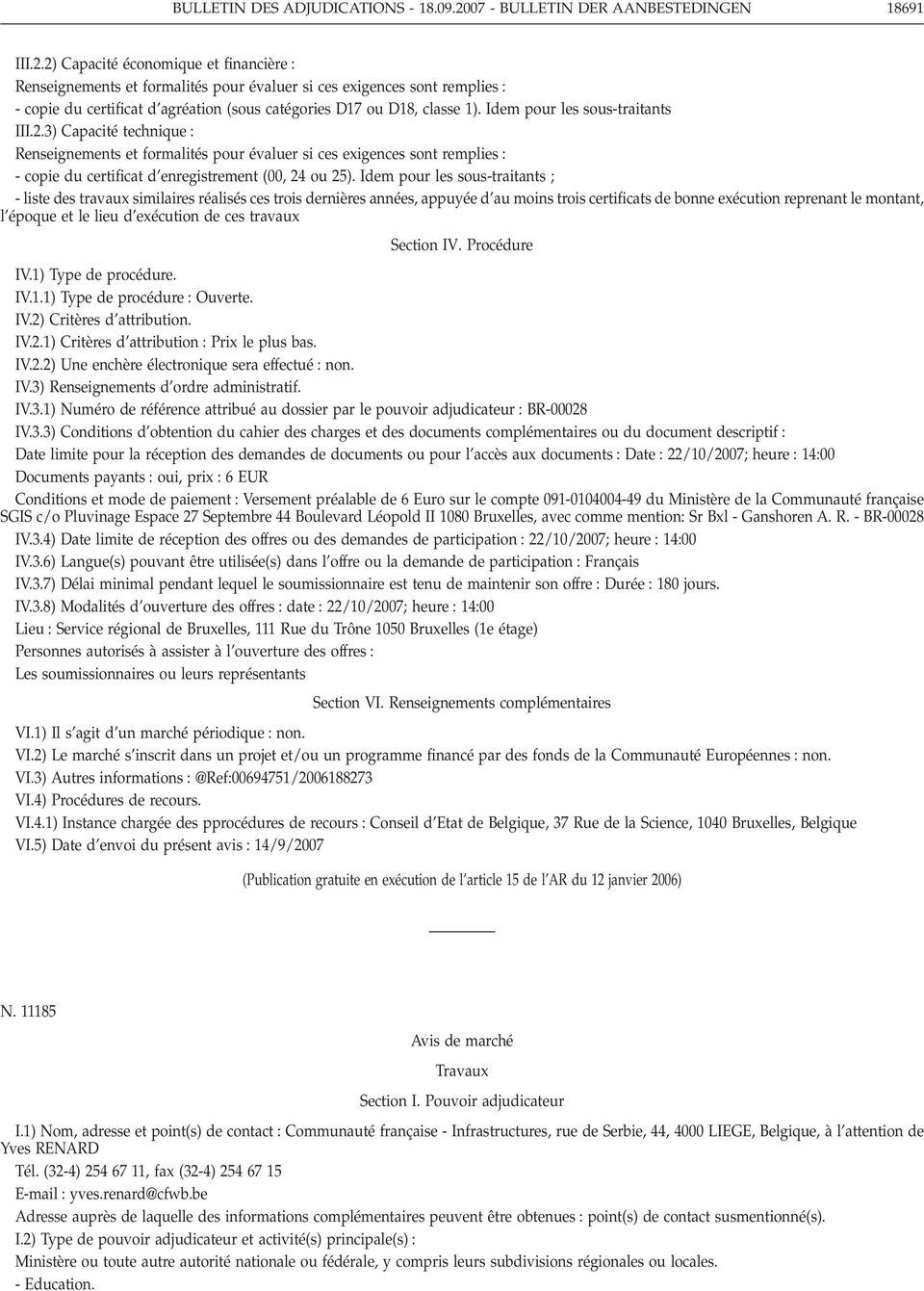 BULLETIN DES ADJUDICATIONS - 18.09.2007 - BULLETIN DER AANBESTEDINGEN 18691

III.2.2) Capacité économique et financière :
Renseignements et formalités pour évaluer si ces exigences sont remplies :
- copie du certificat d'agréation (sous catégories D17 ou D18, classe 1). Idem pour les sous-traitants
III.2.3) Capacité technique :
Renseignements et formalités pour évaluer si ces exigences sont remplies :
- copie du certificat d'enregistrement (00, 24 ou 25). Idem pour les sous-traitants ;
- liste des travaux similaires réalisés ces trois dernières années, appuyée d'au moins trois certificats de bonne exécution reprenant le montant, l'époque et le lieu d'exécution de ces travaux

Section IV. Procédure

IV.1) Type de procédure.
IV.1.1) Type de procédure : Ouverte.
IV.2) Critères d'attribution.
IV.2.1) Critères d'attribution : Prix le plus bas.
IV.2.2) Une enchère électronique sera effectué : non.
IV.3) Renseignements d'ordre administratif.
IV.3.1) Numéro de référence attribué au dossier par le pouvoir adjudicateur : BR-00028
IV.3.3) Conditions d'obtention du cahier des charges et des documents complémentaires ou du document descriptif :
Date limite pour la réception des demandes de documents ou pour l'accès aux documents : Date : 22/10/2007; heure : 14:00
Documents payants : oui, prix : 6 EUR
Conditions et mode de paiement : Versement préalable de 6 Euro sur le compte 091-0104004-49 du Ministère de la Communauté française SGIS c/o Pluvinage Espace 27 Septembre 44 Boulevard Léopold II 1080 Bruxelles, avec comme mention: Sr Bxl - Ganshoren A. R. - BR-00028
IV.3.4) Date limite de réception des offres ou des demandes de participation : 22/10/2007; heure : 14:00
IV.3.6) Langue(s) pouvant être utilisée(s) dans l'offre ou la demande de participation : Français
IV.3.7) Délai minimal pendant lequel le soumissionnaire est tenu de maintenir son offre : Durée : 180 jours.
IV.3.8) Modalités d'ouverture des offres : date : 22/10/2007; heure : 14:00
Lieu : Service régional de Bruxelles, 111 Rue du Trône 1050 Bruxelles (1e étage)
Personnes autorisés à assister à l'ouverture des offres :
Les soumissionnaires ou leurs représentants

Section VI. Renseignements complémentaires

VI.1) Il s'agit d'un marché périodique : non.
VI.2) Le marché s'inscrit dans un projet et/ou un programme financé par des fonds de la Communauté Européennes : non.
VI.3) Autres informations : @Ref:00694751/2006188273
VI.4) Procédures de recours.
VI.4.1) Instance chargée des pprocédures de recours : Conseil d'Etat de Belgique, 37 Rue de la Science, 1040 Bruxelles, Belgique
VI.5) Date d'envoi du présent avis : 14/9/2007

(Publication gratuite en exécution de l'article 15 de l'AR du 12 janvier 2006)

N. 11185

Avis de marché

Travaux

Section I. Pouvoir adjudicateur

I.1) Nom, adresse et point(s) de contact : Communauté française - Infrastructures, rue de Serbie, 44, 4000 LIEGE, Belgique, à l'attention de Yves RENARD
Tél. (32-4) 254 67 11, fax (32-4) 254 67 15
E-mail : yves.renard@cfwb.be
Adresse auprès de laquelle des informations complémentaires peuvent être obtenues : point(s) de contact susmentionné(s).
I.2) Type de pouvoir adjudicateur et activité(s) principale(s) :
Ministère ou toute autre autorité nationale ou fédérale, y compris leurs subdivisions régionales ou locales.
- Education.